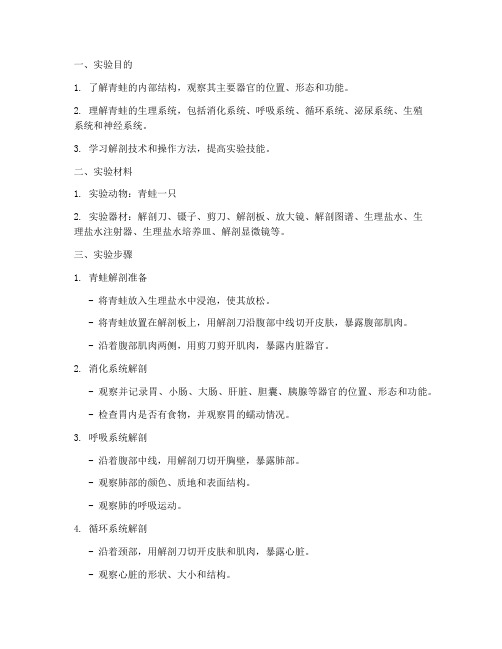 一、实验目的

1. 了解青蛙的内部结构，观察其主要器官的位置、形态和功能。

2. 理解青蛙的生理系统，包括消化系统、呼吸系统、循环系统、泌尿系统、生殖系统和神经系统。

3. 学习解剖技术和操作方法，提高实验技能。

二、实验材料

1. 实验动物：青蛙一只

2. 实验器材：解剖刀、镊子、剪刀、解剖板、放大镜、解剖图谱、生理盐水、生理盐水注射器、生理盐水培养皿、解剖显微镜等。

三、实验步骤

1. 青蛙解剖准备

- 将青蛙放入生理盐水中浸泡，使其放松。

- 将青蛙放置在解剖板上，用解剖刀沿腹部中线切开皮肤，暴露腹部肌肉。

- 沿着腹部肌肉两侧，用剪刀剪开肌肉，暴露内脏器官。

2. 消化系统解剖

- 观察并记录胃、小肠、大肠、肝脏、胆囊、胰腺等器官的位置、形态和功能。

- 检查胃内是否有食物，并观察胃的蠕动情况。

3. 呼吸系统解剖

- 沿着腹部中线，用解剖刀切开胸壁，暴露肺部。

- 观察肺部的颜色、质地和表面结构。

- 观察肺的呼吸运动。

4. 循环系统解剖

- 沿着颈部，用解剖刀切开皮肤和肌肉，暴露心脏。

- 观察心脏的形状、大小和结构。